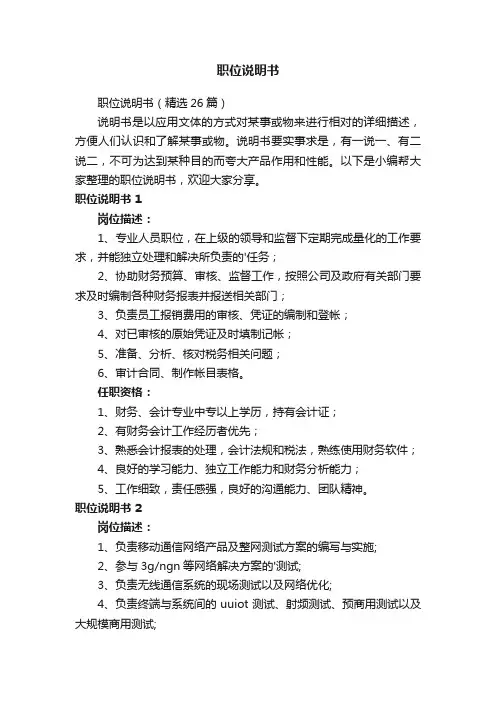 职位说明书

职位说明书（精选 26 篇）

说明书是以应用文体的方式对某事或物来进行相对的详细描述，方便人们认识和了解某事或物。说明书要实事求是，有一说一、有二说二，不可为达到某种目的而夸大产品作用和性能。以下是小编帮大家整理的职位说明书，欢迎大家分享。

职位说明书 1

岗位描述：

1、专业人员职位，在上级的领导和监督下定期完成量化的工作要求，并能独立处理和解决所负责的'任务；

2、协助财务预算、审核、监督工作，按照公司及政府有关部门要求及时编制各种财务报表并报送相关部门；

3、负责员工报销费用的审核、凭证的编制和登帐；

4、对已审核的原始凭证及时填制记帐；

5、准备、分析、核对税务相关问题；

6、审计合同、制作帐目表格。

任职资格：

1、财务、会计专业中专以上学历，持有会计证；

2、有财务会计工作经历者优先；

3、熟悉会计报表的处理，会计法规和税法，熟练使用财务软件；

4、良好的学习能力、独立工作能力和财务分析能力；

5、工作细致，责任感强，良好的沟通能力、团队精神。

职位说明书 2

岗位描述：

1、负责移动通信网络产品及整网测试方案的编写与实施;

2、参与 3g/ngn 等网络解决方案的'测试;

3、负责无线通信系统的现场测试以及网络优化;

4、负责终端与系统间的 uuiot 测试、射频测试、预商用测试以及大规模商用测试;